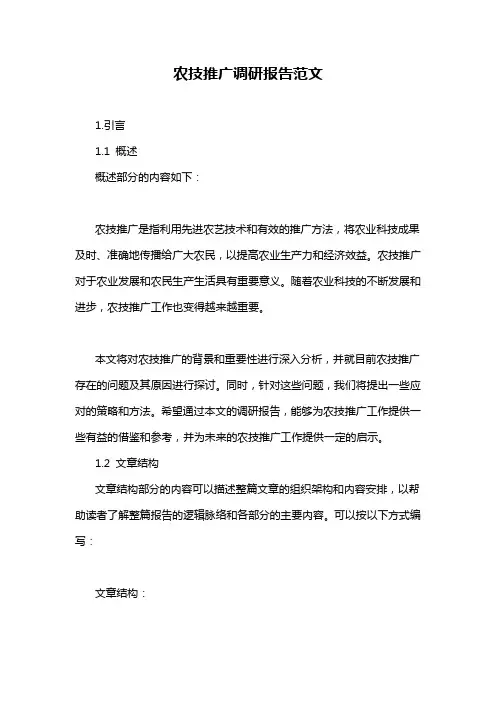 农技推广调研报告范文

1.引言

1.1 概述

概述部分的内容如下：

农技推广是指利用先进农艺技术和有效的推广方法，将农业科技成果及时、准确地传播给广大农民，以提高农业生产力和经济效益。农技推广对于农业发展和农民生产生活具有重要意义。随着农业科技的不断发展和进步，农技推广工作也变得越来越重要。

本文将对农技推广的背景和重要性进行深入分析，并就目前农技推广存在的问题及其原因进行探讨。同时，针对这些问题，我们将提出一些应对的策略和方法。希望通过本文的调研报告，能够为农技推广工作提供一些有益的借鉴和参考，并为未来的农技推广工作提供一定的启示。

1.2 文章结构

文章结构部分的内容可以描述整篇文章的组织架构和内容安排，以帮助读者了解整篇报告的逻辑脉络和各部分的主要内容。可以按以下方式编写：

文章结构：